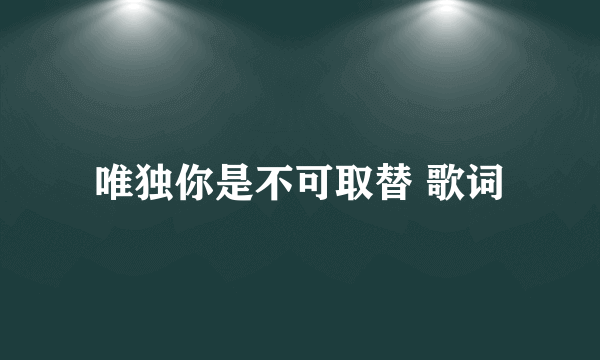 唯独你是不可取替 歌词